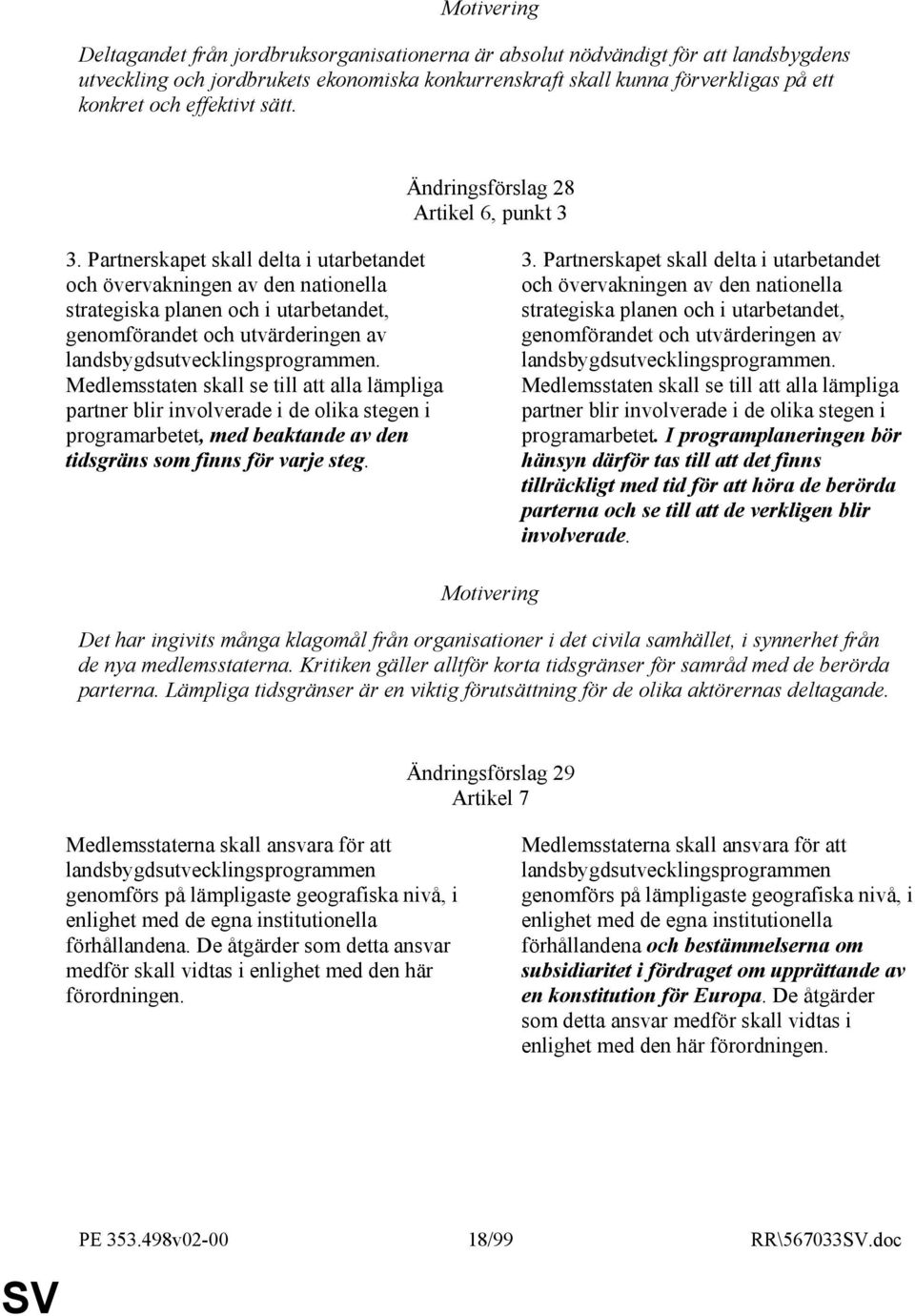 Motivering

Deltagandet från jordbruksorganisationerna är absolut nödvändigt för att landsbygdens utveckling och jordbrukets ekonomiska konkurrenskraft skall kunna förverkligas på ett konkret och effektivt sätt.

Ändringsförslag 28
Artikel 6, punkt 3

3. Partnerskapet skall delta i utarbetandet och övervakningen av den nationella strategiska planen och i utarbetandet, genomförandet och utvärderingen av landsbygdsutvecklingsprogrammen. Medlemsstaten skall se till att alla lämpliga partner blir involverade i de olika stegen i programarbetet, med beaktande av den tidsgräns som finns för varje steg.

3. Partnerskapet skall delta i utarbetandet och övervakningen av den nationella strategiska planen och i utarbetandet, genomförandet och utvärderingen av landsbygdsutvecklingsprogrammen. Medlemsstaten skall se till att alla lämpliga partner blir involverade i de olika stegen i programarbetet. I programplaneringen bör hänsyn därför tas till att det finns tillräckligt med tid för att höra de berörda parterna och se till att de verkligen blir involverade.

Motivering

Det har ingivits många klagomål från organisationer i det civila samhället, i synnerhet från de nya medlemsstaterna. Kritiken gäller alltför korta tidsgränser för samråd med de berörda parterna. Lämpliga tidsgränser är en viktig förutsättning för de olika aktörernas deltagande.

Ändringsförslag 29
Artikel 7

Medlemsstaterna skall ansvara för att landsbygdsutvecklingsprogrammen genomförs på lämpligaste geografiska nivå, i enlighet med de egna institutionella förhållandena. De åtgärder som detta ansvar medför skall vidtas i enlighet med den här förordningen.

Medlemsstaterna skall ansvara för att landsbygdsutvecklingsprogrammen genomförs på lämpligaste geografiska nivå, i enlighet med de egna institutionella förhållandena och bestämmelserna om subsidiaritet i fördraget om upprättande av en konstitution för Europa. De åtgärder som detta ansvar medför skall vidtas i enlighet med den här förordningen.

PE 353.498v02-00 18/99 RR\567033SV.doc

SV